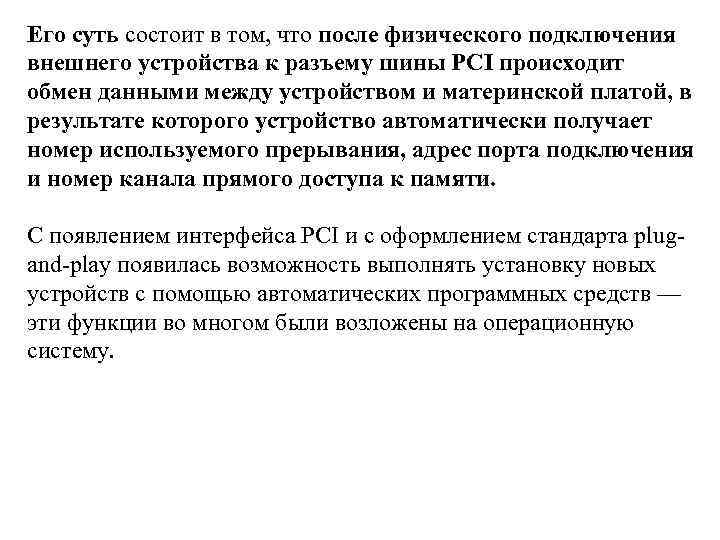 Его суть состоит в том, что после физического подключения внешнего устройства к разъему шины PCI происходит обмен данными между устройством и материнской платой, в результате которого устройство автоматически получает номер используемого прерывания, адрес порта подключения и номер канала прямого доступа к памяти.

С появлением интерфейса PCI и с оформлением стандарта plug-and-play появилась возможность выполнять установку новых устройств с помощью автоматических программных средств — эти функции во многом были возложены на операционную систему.